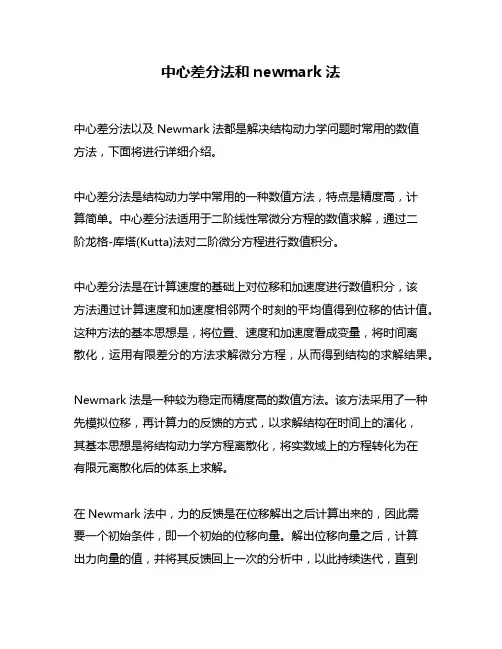 中心差分法和 newmark 法

中心差分法以及 Newmark 法都是解决结构动力学问题时常用的数值方法，下面将进行详细介绍。

中心差分法是结构动力学中常用的一种数值方法，特点是精度高，计算简单。中心差分法适用于二阶线性常微分方程的数值求解，通过二阶龙格-库塔(Kutta)法对二阶微分方程进行数值积分。

中心差分法是在计算速度的基础上对位移和加速度进行数值积分，该方法通过计算速度和加速度相邻两个时刻的平均值得到位移的估计值。这种方法的基本思想是，将位置、速度和加速度看成变量，将时间离散化，运用有限差分的方法求解微分方程，从而得到结构的求解结果。

Newmark 法是一种较为稳定而精度高的数值方法。该方法采用了一种先模拟位移，再计算力的反馈的方式，以求解结构在时间上的演化，其基本思想是将结构动力学方程离散化，将实数域上的方程转化为在有限元离散化后的体系上求解。

在 Newmark 法中，力的反馈是在位移解出之后计算出来的，因此需要一个初始条件，即一个初始的位移向量。解出位移向量之后，计算出力向量的值，并将其反馈回上一次的分析中，以此持续迭代，直到